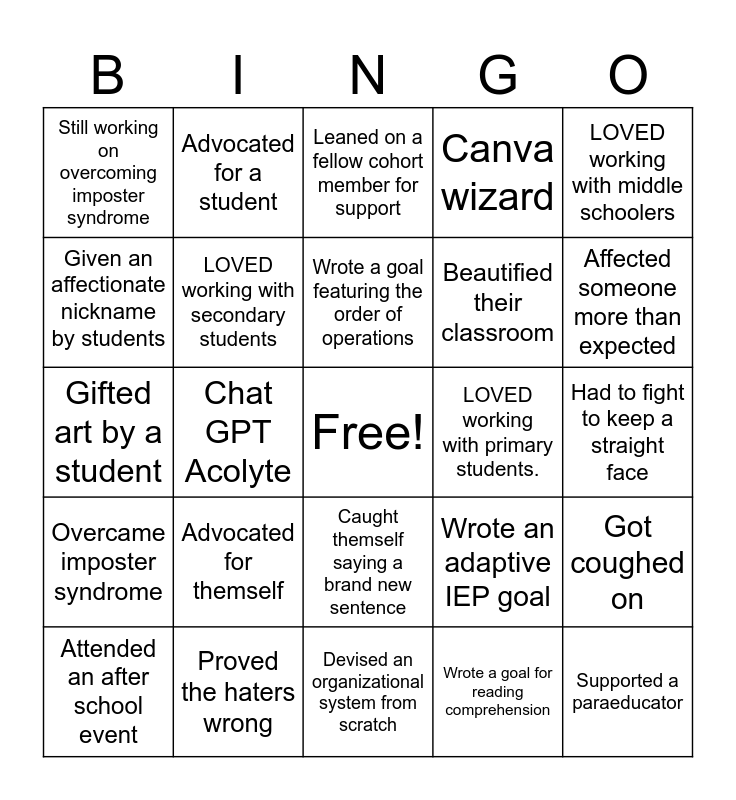 | B | I | N | G | O |
|---|---|---|---|---|
| Still working on overcoming imposter syndrome | Advocated for a student | Leaned on a fellow cohort member for support | Canva wizard | LOVED working with middle schoolers |
| Given an affectionate nickname by students | LOVED working with secondary students | Wrote a goal featuring the order of operations | Beautified their classroom | Affected someone more than expected |
| Gifted art by a student | Chat GPT Acolyte | Free! | LOVED working with primary students. | Had to fight to keep a straight face |
| Overcame imposter syndrome | Advocated for themself | Caught themself saying a brand new sentence | Wrote an adaptive IEP goal | Got coughed on |
| Attended an after school event | Proved the haters wrong | Devised an organizational system from scratch | Wrote a goal for reading comprehension | Supported a paraeducator |